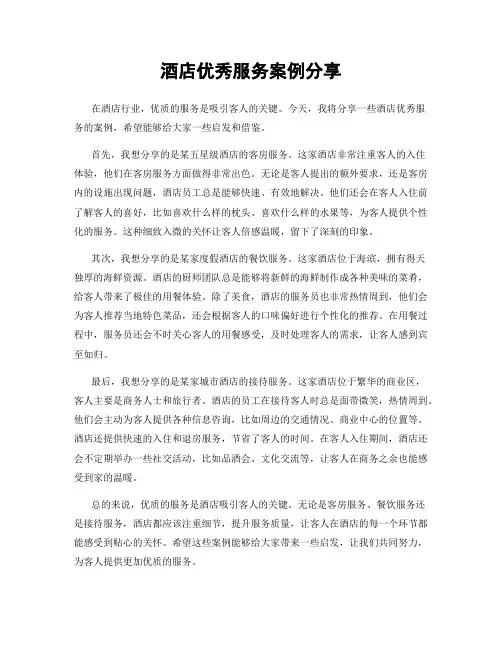 酒店优秀服务案例分享

在酒店行业，优质的服务是吸引客人的关键。今天，我将分享一些酒店优秀服务的案例，希望能够给大家一些启发和借鉴。

首先，我想分享的是某五星级酒店的客房服务。这家酒店非常注重客人的入住体验，他们在客房服务方面做得非常出色。无论是客人提出的额外要求，还是客房内的设施出现问题，酒店员工总是能够快速、有效地解决。他们还会在客人入住前了解客人的喜好，比如喜欢什么样的枕头、喜欢什么样的水果等，为客人提供个性化的服务。这种细致入微的关怀让客人倍感温暖，留下了深刻的印象。

其次，我想分享的是某家度假酒店的餐饮服务。这家酒店位于海滨，拥有得天独厚的海鲜资源。酒店的厨师团队总是能够将新鲜的海鲜制作成各种美味的菜肴，给客人带来了极佳的用餐体验。除了美食，酒店的服务员也非常热情周到，他们会为客人推荐当地特色菜品，还会根据客人的口味偏好进行个性化的推荐。在用餐过程中，服务员还会不时关心客人的用餐感受，及时处理客人的需求，让客人感到宾至如归。

最后，我想分享的是某家城市酒店的接待服务。这家酒店位于繁华的商业区，客人主要是商务人士和旅行者。酒店的员工在接待客人时总是面带微笑，热情周到。他们会主动为客人提供各种信息咨询，比如周边的交通情况、商业中心的位置等。酒店还提供快速的入住和退房服务，节省了客人的时间。在客人入住期间，酒店还会不定期举办一些社交活动，比如品酒会、文化交流等，让客人在商务之余也能感受到家的温暖。

总的来说，优质的服务是酒店吸引客人的关键。无论是客房服务、餐饮服务还是接待服务，酒店都应该注重细节，提升服务质量，让客人在酒店的每一个环节都能感受到贴心的关怀。希望这些案例能够给大家带来一些启发，让我们共同努力，为客人提供更加优质的服务。